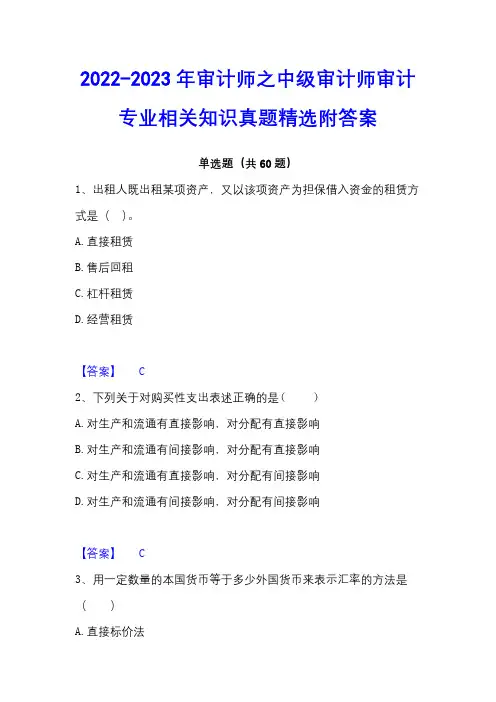 2022-2023年审计师之中级审计师审计专业相关知识真题精选附答案

单选题（共60题）

1、出租人既出租某项资产，又以该项资产为担保借入资金的租赁方式是（ ）。

A.直接租赁

B.售后回租

C.杠杆租赁

D.经营租赁

【答案】 C

2、下列关于对购买性支出表述正确的是（ ）

A.对生产和流通有直接影响，对分配有直接影响

B.对生产和流通有间接影响，对分配有直接影响

C.对生产和流通有直接影响，对分配有间接影响

D.对生产和流通有间接影响，对分配有间接影响

【答案】 C

3、用一定数量的本国货币等于多少外国货币来表示汇率的方法是（ ）

A.直接标价法